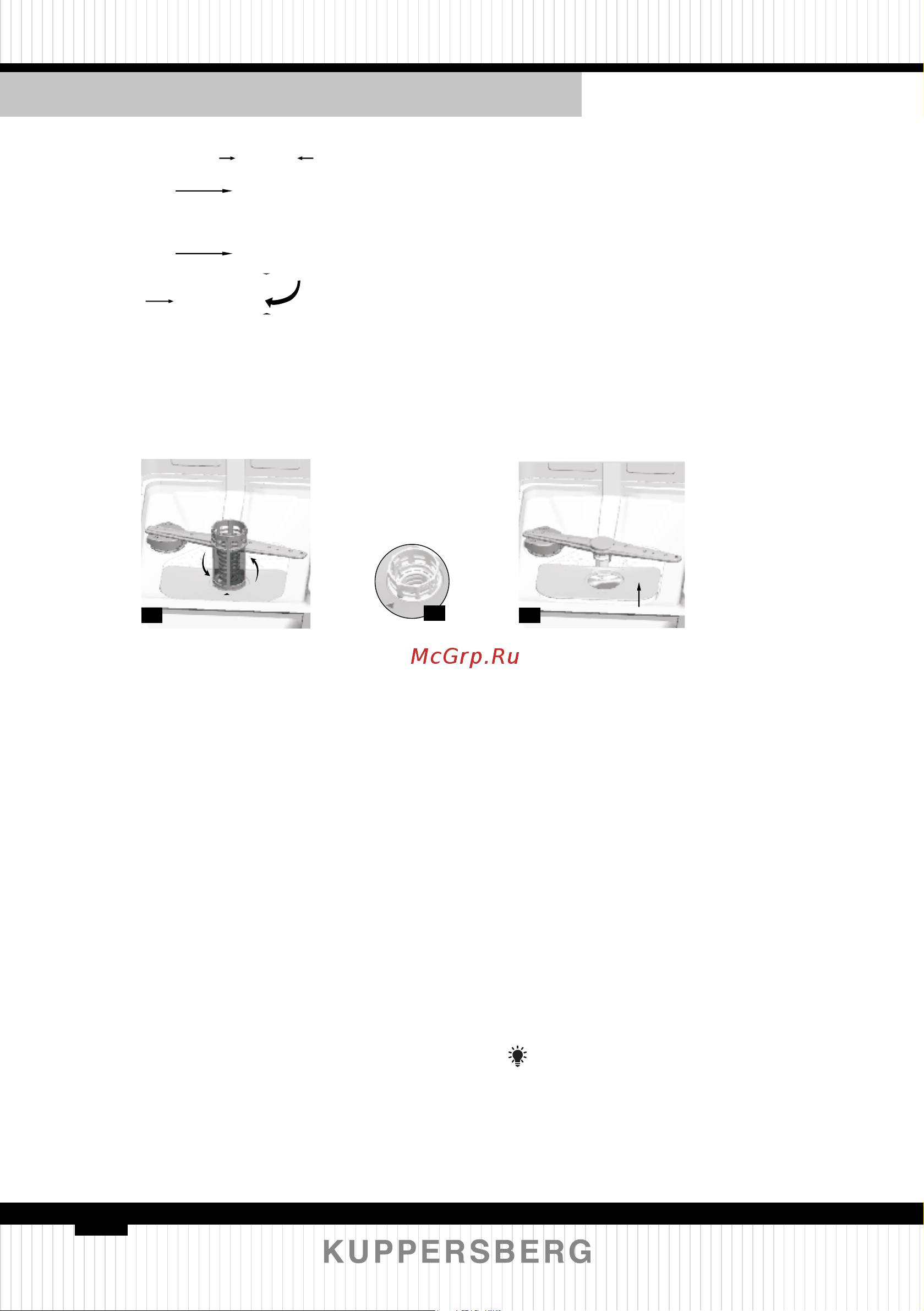 McGrp.Ru

KUPPERSBERG